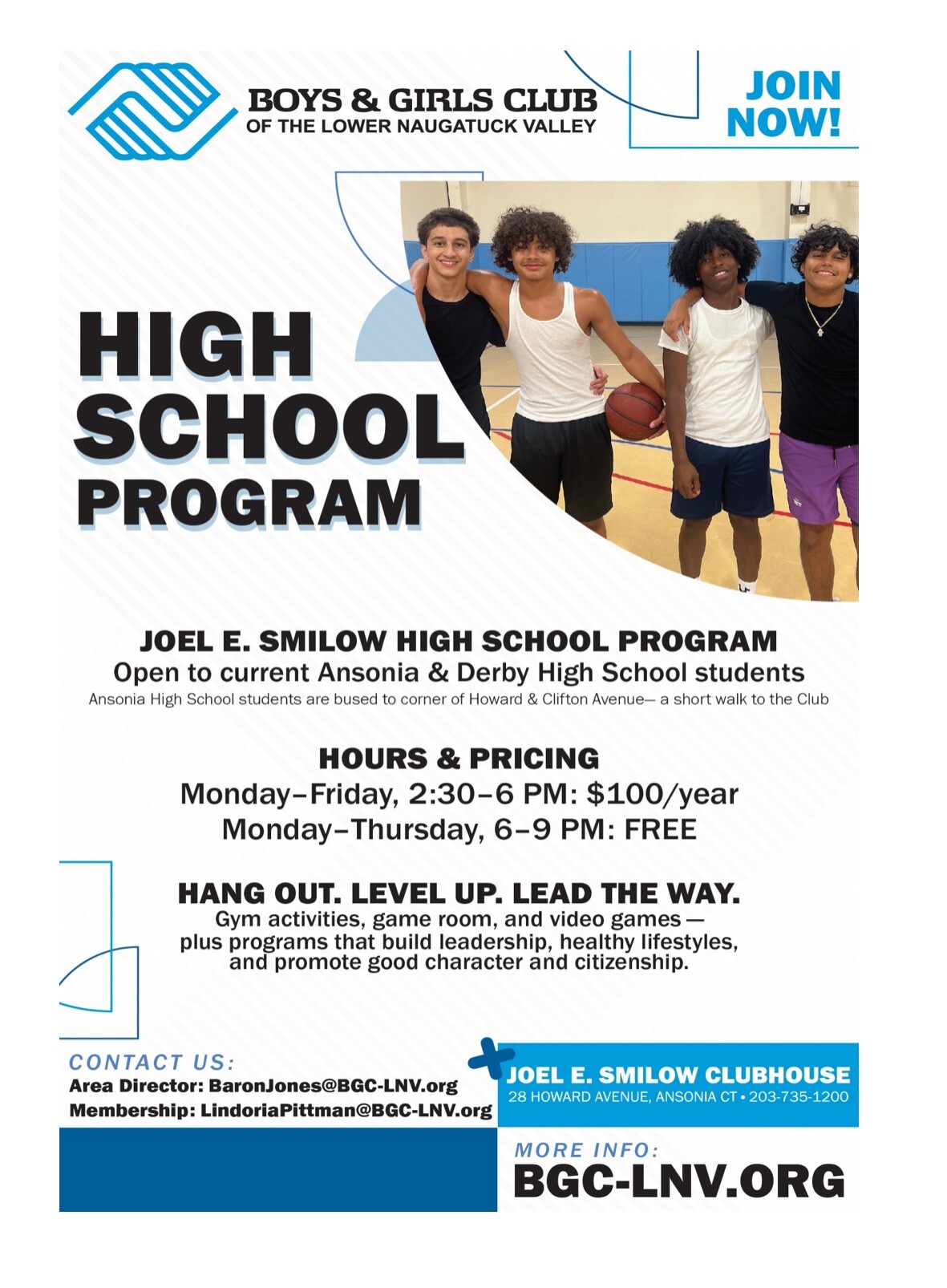 BOYS & GIRLS CLUB
OF THE LOWER NAUGATUCK VALLEY

JOIN NOW!

HIGH SCHOOL PROGRAM

JOEL E. SMILOW HIGH SCHOOL PROGRAM
Open to current Ansonia & Derby High School students
Ansonia High School students are bused to corner of Howard & Clifton Avenue— a short walk to the Club

HOURS & PRICING
Monday–Friday, 2:30–6 PM: $100/year
Monday–Thursday, 6–9 PM: FREE

HANG OUT. LEVEL UP. LEAD THE WAY.
Gym activities, game room, and video games — plus programs that build leadership, healthy lifestyles, and promote good character and citizenship.

CONTACT US:
Area Director: BaronJones@BGC-LNV.org
Membership: LindoriaPittman@BGC-LNV.org

JOEL E. SMILOW CLUBHOUSE
28 HOWARD AVENUE, ANSONIA CT • 203-735-1200

MORE INFO:
BGC-LNV.ORG